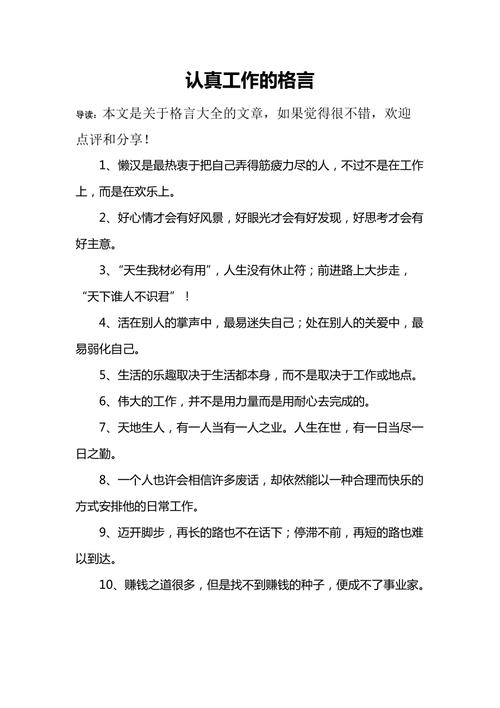 认真工作的格言

导读：本文是关于格言大全的文章，如果觉得很不错，欢迎点评和分享！

1、懒汉是最热衷于把自己弄得筋疲力尽的人，不过不是在工作上，而是在欢乐上。

2、好心情才会有好风景，好眼光才会有好发现，好思考才会有好主意。

3、“天生我材必有用”，人生没有休止符；前进路上大步走，“天下谁人不识君”！

4、活在别人的掌声中，最易迷失自己；处在别人的关爱中，最易弱化自己。

5、生活的乐趣取决于生活都本身，而不是取决于工作或地点。

6、伟大的工作，并不是用力量而是用耐心去完成的。

7、天地生人，有一人当有一人之业。人生在世，有一日当尽一日之勤。

8、一个人也许会相信许多废话，却依然能以一种合理而快乐的方式安排他的日常工作。

9、迈开脚步，再长的路也不在话下；停滞不前，再短的路也难以到达。

10、赚钱之道很多，但是找不到赚钱的种子，便成不了事业家。